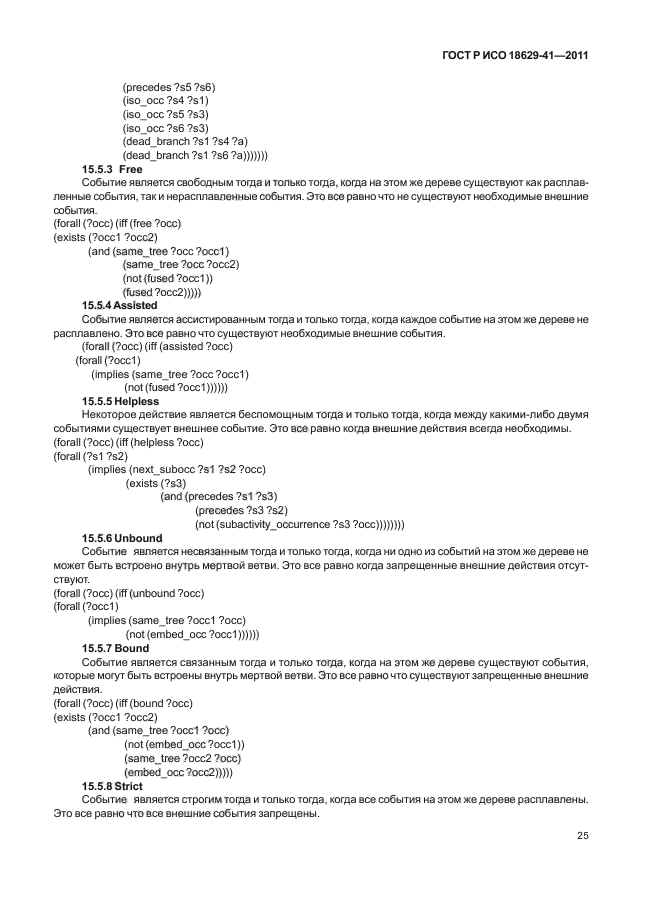 ГОСТ Р ИСО 18629-41—2011

(precedes ?s5 ?s6)
(iso_occ ?s4 ?s1)
(iso_occ ?s5 ?s3)
(iso_occ ?s6 ?s3)
(dead_branch ?s1 ?s4 ?a)
(dead_branch ?s1 ?s6 ?a)))))))

15.5.3 Free

Событие является свободным тогда и только тогда, когда на этом же дереве существуют как расплавленные события, так и нерасплавленные события. Это все равно что не существуют необходимые внешние события.

(forall (?occ) (iff (free ?occ)
(exists (?occ1 ?occ2)
(and (same_tree ?occ ?occ1)
(same_tree ?occ ?occ2)
(not (fused ?occ1))
(fused ?occ2)))))

15.5.4 Assisted

Событие является ассистированным тогда и только тогда, когда каждое событие на этом же дереве не расплавлено. Это все равно что существуют необходимые внешние события.

(forall (?occ) (iff (assisted ?occ)
(forall (?occ1)
(implies (same_tree ?occ ?occ1)
(not (fused ?occ1))))))

15.5.5 Helpless

Некоторое действие является беспомощным тогда и только тогда, когда между какими-либо двумя событиями существует внешнее событие. Это все равно когда внешние действия всегда необходимы.

(forall (?occ) (iff (helpless ?occ)
(forall (?s1 ?s2)
(implies (next_subocc ?s1 ?s2 ?occ)
(exists (?s3)
(and (precedes ?s1 ?s3)
(precedes ?s3 ?s2)
(not (subactivity_occurrence ?s3 ?occ))))))))

15.5.6 Unbound

Событие является несвязанным тогда и только тогда, когда ни одно из событий на этом же дереве не может быть встроено внутрь мертвой ветви. Это все равно когда запрещенные внешние действия отсутствуют.

(forall (?occ) (iff (unbound ?occ)
(forall (?occ1)
(implies (same_tree ?occ1 ?occ)
(not (embed_occ ?occ1))))))

15.5.7 Bound

Событие является связанным тогда и только тогда, когда на этом же дереве существуют события, которые могут быть встроены внутрь мертвой ветви. Это все равно что существуют запрещенные внешние действия.

(forall (?occ) (iff (bound ?occ)
(exists (?occ1 ?occ2)
(and (same_tree ?occ1 ?occ)
(not (embed_occ ?occ1))
(same_tree ?occ2 ?occ)
(embed_occ ?occ2)))))

15.5.8 Strict

Событие является строгим тогда и только тогда, когда все события на этом же дереве расплавлены. Это все равно что все внешние события запрещены.

25